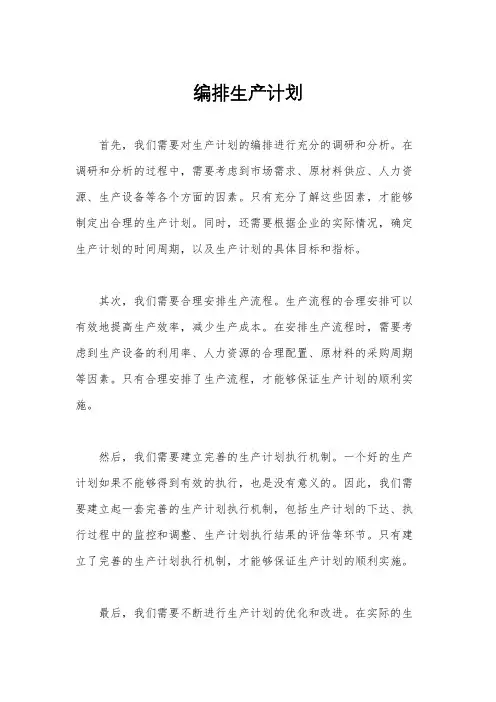 编排生产计划

首先，我们需要对生产计划的编排进行充分的调研和分析。在调研和分析的过程中，需要考虑到市场需求、原材料供应、人力资源、生产设备等各个方面的因素。只有充分了解这些因素，才能够制定出合理的生产计划。同时，还需要根据企业的实际情况，确定生产计划的时间周期，以及生产计划的具体目标和指标。

其次，我们需要合理安排生产流程。生产流程的合理安排可以有效地提高生产效率，减少生产成本。在安排生产流程时，需要考虑到生产设备的利用率、人力资源的合理配置、原材料的采购周期等因素。只有合理安排了生产流程，才能够保证生产计划的顺利实施。

然后，我们需要建立完善的生产计划执行机制。一个好的生产计划如果不能够得到有效的执行，也是没有意义的。因此，我们需要建立起一套完善的生产计划执行机制，包括生产计划的下达、执行过程中的监控和调整、生产计划执行结果的评估等环节。只有建立了完善的生产计划执行机制，才能够保证生产计划的顺利实施。

最后，我们需要不断进行生产计划的优化和改进。在实际的生